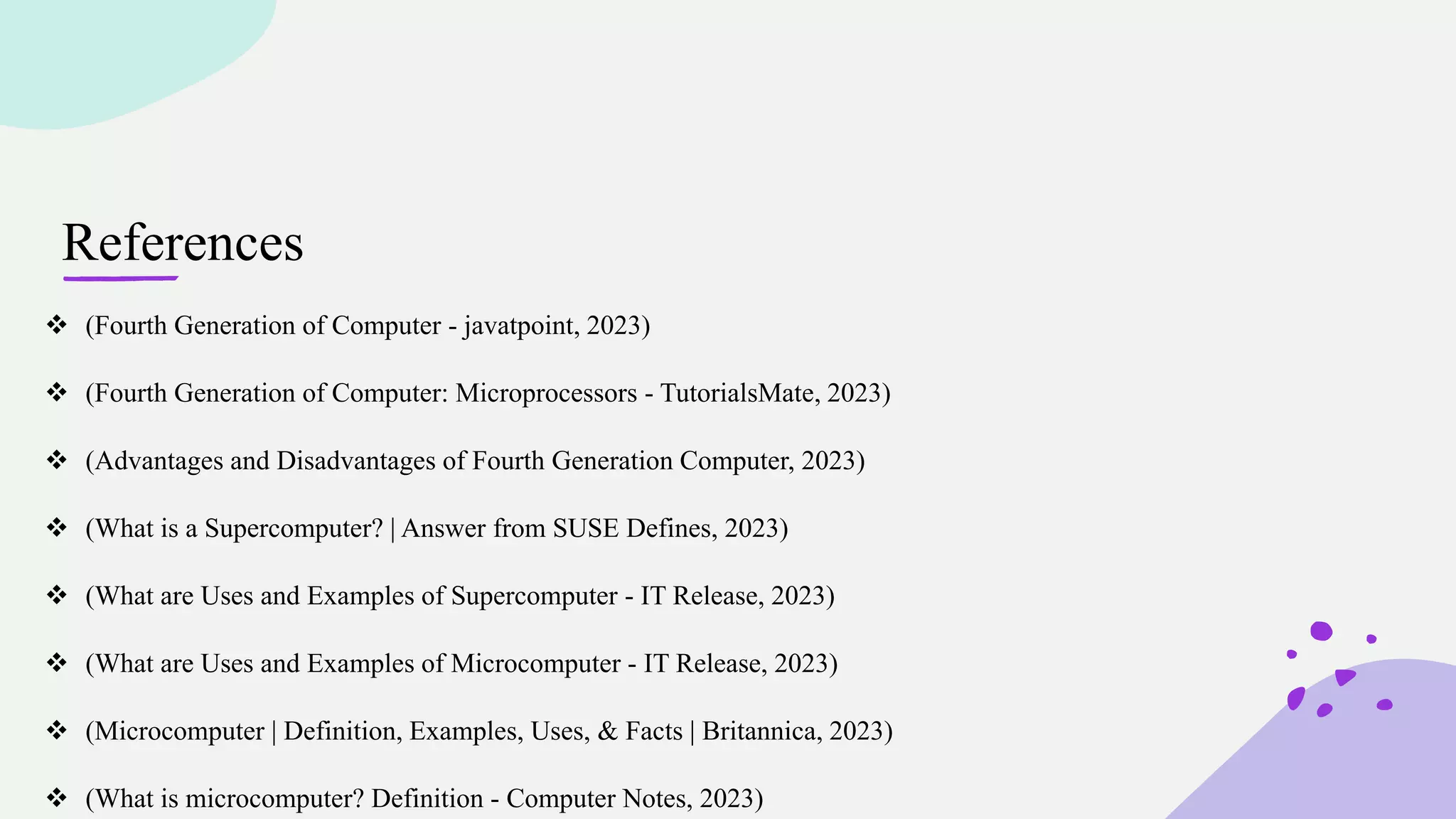 References

❖ (Fourth Generation of Computer - javatpoint, 2023)

❖ (Fourth Generation of Computer: Microprocessors - TutorialsMate, 2023)

❖ (Advantages and Disadvantages of Fourth Generation Computer, 2023)

❖ (What is a Supercomputer? | Answer from SUSE Defines, 2023)

❖ (What are Uses and Examples of Supercomputer - IT Release, 2023)

❖ (What are Uses and Examples of Microcomputer - IT Release, 2023)

❖ (Microcomputer | Definition, Examples, Uses, & Facts | Britannica, 2023)

❖ (What is microcomputer? Definition - Computer Notes, 2023)